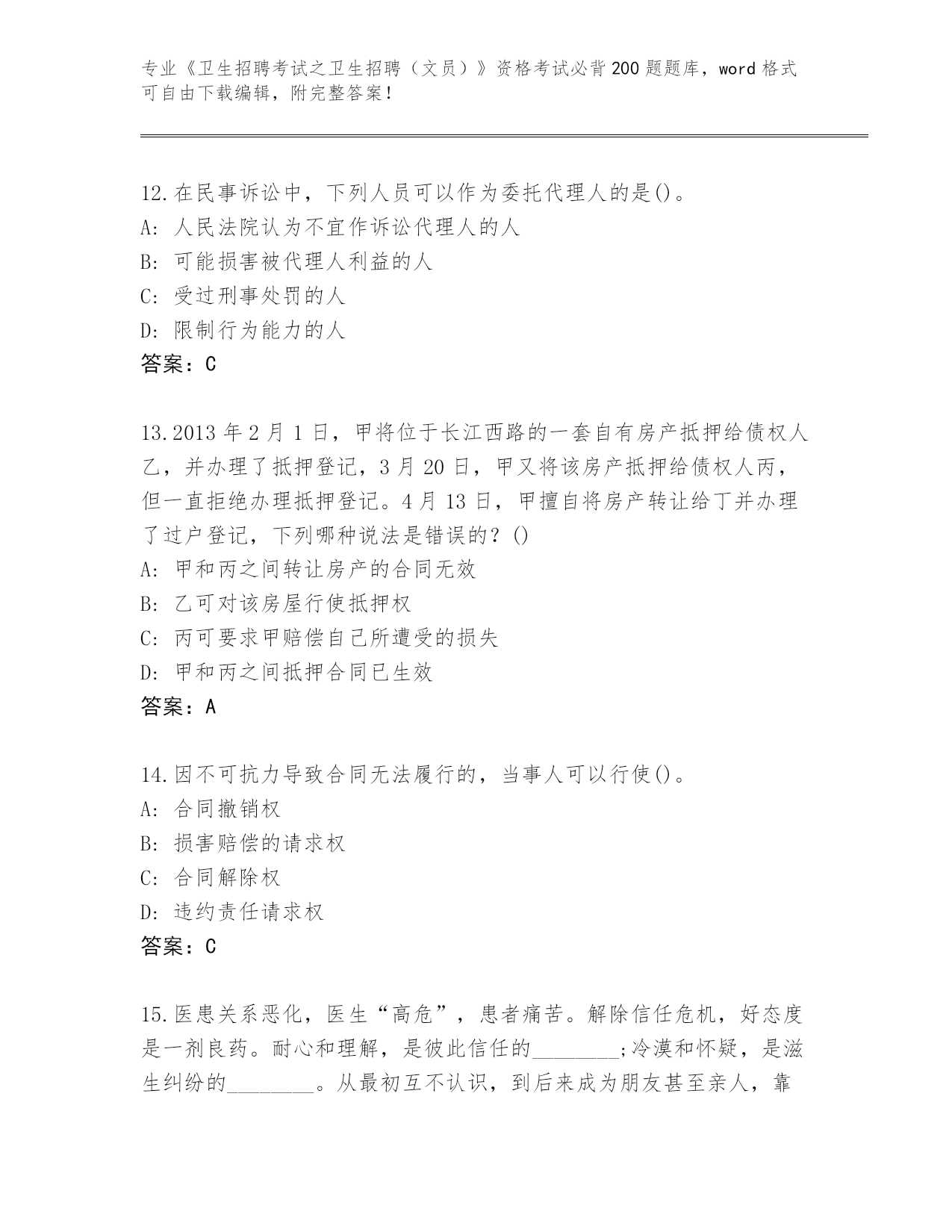 专业《卫生招聘考试之卫生招聘（文员）》资格考试必背200题题库，word格式可自由下载编辑，附完整答案！

12.在民事诉讼中，下列人员可以作为委托代理人的是()。
A: 人民法院认为不宜作诉讼代理人的人
B: 可能损害被代理人利益的人
C: 受过刑事处罚的人
D: 限制行为能力的人
答案：C

13.2013年2月1日，甲将位于长江西路的一套自有房产抵押给债权人乙，并办理了抵押登记，3月20日，甲又将该房产抵押给债权人丙，但一直拒绝办理抵押登记。4月13日，甲擅自将房产转让给丁并办理了过户登记，下列哪种说法是错误的？()
A: 甲和丙之间转让房产的合同无效
B: 乙可对该房屋行使抵押权
C: 丙可要求甲赔偿自己所遭受的损失
D: 甲和丙之间抵押合同已生效
答案：A

14.因不可抗力导致合同无法履行的，当事人可以行使()。
A: 合同撤销权
B: 损害赔偿的请求权
C: 合同解除权
D: 违约责任请求权
答案：C

15.医患关系恶化，医生“高危”，患者痛苦。解除信任危机，好态度是一剂良药。耐心和理解，是彼此信任的________;冷漠和怀疑，是滋生纠纷的________。从最初互不认识，到后来成为朋友甚至亲人，靠